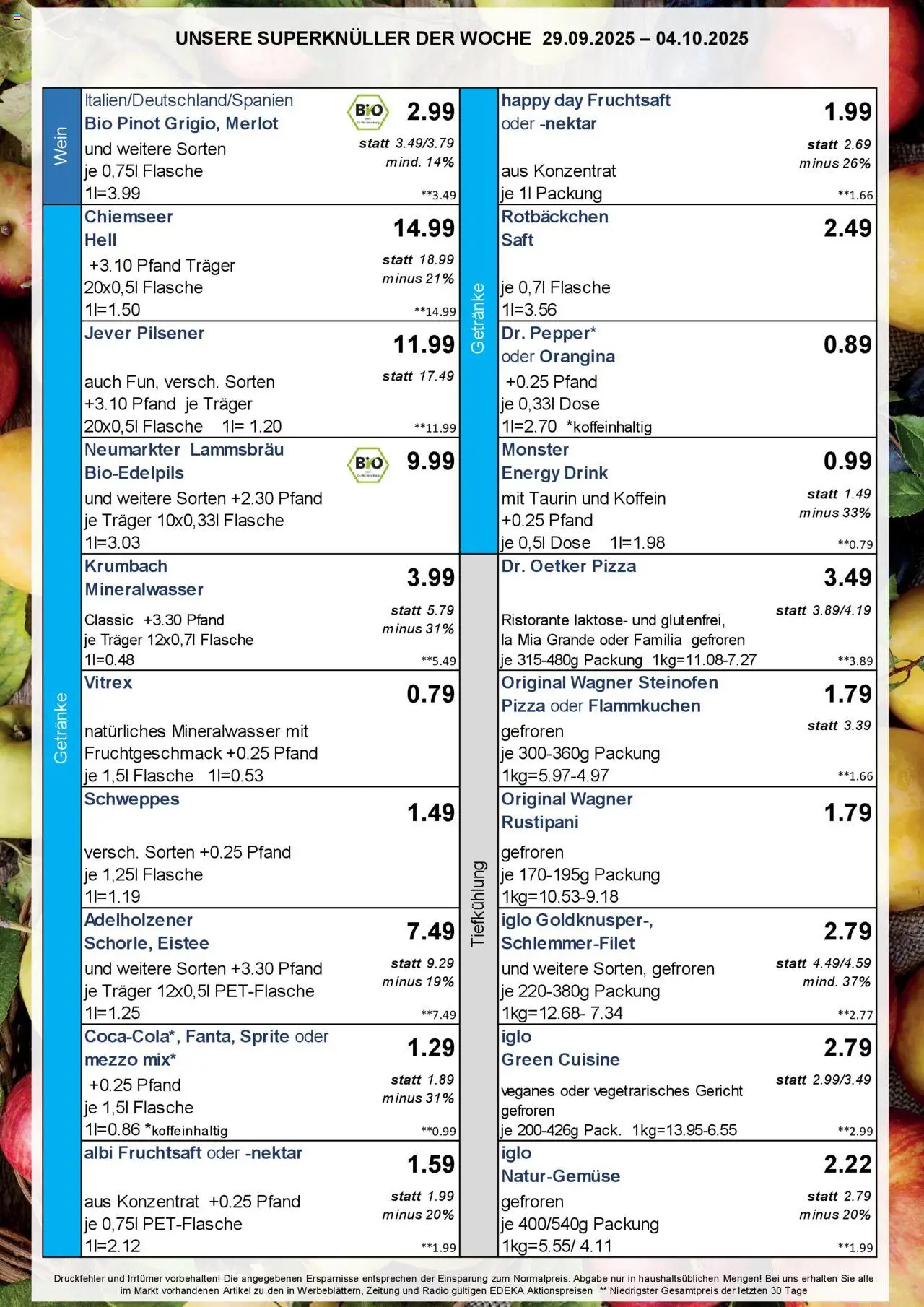 UNSERE SUPERKNÜLLER DER WOCHE 29.09.2025 – 04.10.2025

Wein

Italien/Deutschland/Spanien
Bio Pinot Grigio, Merlot
und weitere Sorten
je 0,75l Flasche
1l=3.99
BIO
2.99
statt 3.49/3.79
mind. 14%
**3.49

Getränke

Chiemseer
Hell
+3.10 Pfand Träger
20x0,5l Flasche
1l=1.50
14.99
statt 18.99
minus 21%
**14.99

Jever Pilsener
auch Fun, versch. Sorten
+3.10 Pfand je Träger
20x0,5l Flasche 1l= 1.20
11.99
statt 17.49
**11.99

Neumarkter Lammsbräu
Bio-Edelpils
und weitere Sorten +2.30 Pfand
je Träger 10x0,33l Flasche
1l=3.03
BIO
9.99

Krumbach
Mineralwasser
Classic +3.30 Pfand
je Träger 12x0,7l Flasche
1l=0.48
3.99
statt 5.79
minus 31%
**5.49

Vitrex
natürliches Mineralwasser mit Fruchtgeschmack +0.25 Pfand
je 1,5l Flasche 1l=0.53
0.79

Schweppes
versch. Sorten +0.25 Pfand
je 1,25l Flasche
1l=1.19
1.49

Adelholzener
Schorle, Eistee
und weitere Sorten +3.30 Pfand
je Träger 12x0,5l PET-Flasche
1l=1.25
7.49
statt 9.29
minus 19%
**7.49

Coca-Cola*, Fanta, Sprite oder mezzo mix*
+0.25 Pfand
je 1,5l Flasche
1l=0.86 *koffeinhaltig
1.29
statt 1.89
minus 31%
**0.99

albi Fruchtsaft oder -nektar
aus Konzentrat +0.25 Pfand
je 0,75l PET-Flasche
1l=2.12
1.59
statt 1.99
minus 20%
**1.99

Getränke

happy day Fruchtsaft
oder -nektar
aus Konzentrat
je 1l Packung
1.99
statt 2.69
minus 26%
**1.66

Rotbäckchen
Saft
je 0,7l Flasche
1l=3.56
2.49

Dr. Pepper*
oder Orangina
+0.25 Pfand
je 0,33l Dose
1l=2.70 *koffeinhaltig
0.89

Monster
Energy Drink
mit Taurin und Koffein
+0.25 Pfand
je 0,5l Dose 1l=1.98
0.99
statt 1.49
minus 33%
**0.79

Tiefkühlung

Dr. Oetker Pizza
Ristorante laktose- und glutenfrei,
la Mia Grande oder Familia gefroren
je 315-480g Packung 1kg=11.08-7.27
3.49
statt 3.89/4.19
**3.89

Original Wagner Steinofen
Pizza oder Flammkuchen
gefroren
je 300-360g Packung
1kg=5.97-4.97
1.79
statt 3.39
**1.66

Original Wagner
Rustipani
gefroren
je 170-195g Packung
1kg=10.53-9.18
1.79

iglo Goldknusper-,
Schlemmer-Filet
und weitere Sorten, gefroren
je 220-380g Packung
1kg=12.68- 7.34
2.79
statt 4.49/4.59
mind. 37%
**2.77

iglo
Green Cuisine
veganes oder vegetrarisches Gericht
gefroren
je 200-426g Pack. 1kg=13.95-6.55
2.79
statt 2.99/3.49
**2.99

iglo
Natur-Gemüse
gefroren
je 400/540g Packung
1kg=5.55/ 4.11
2.22
statt 2.79
minus 20%
**1.99

Druckfehler und Irrtümer vorbehalten! Die angegebenen Ersparnisse entsprechen der Einsparung zum Normalpreis. Abgabe nur in haushaltsüblichen Mengen! Bei uns erhalten Sie alle im Markt vorhandenen Artikel zu den in Werbeblättern, Zeitung und Radio gültigen EDEKA Aktionspreisen ** Niedrigster Gesamtpreis der letzten 30 Tage